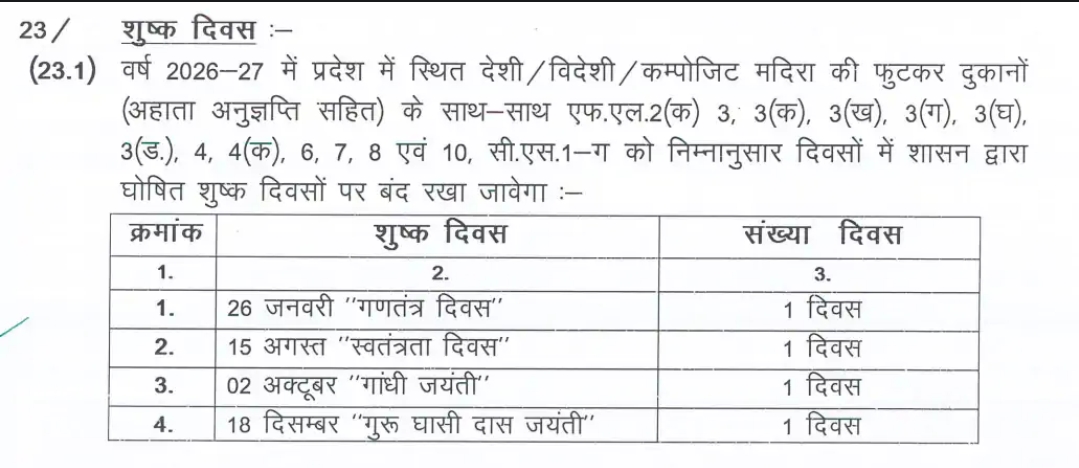 23/ शुष्क दिवस :–

(23.1) वर्ष 2026–27 में प्रदेश में स्थित देशी/विदेशी/कम्पोजिट मदिरा की फुटकर दुकानों (अहाता अनुज्ञप्ति सहित) के साथ–साथ एफ.एल.2(क) 3, 3(क), 3(ख), 3(ग), 3(घ), 3(ड.), 4, 4(क), 6, 7, 8 एवं 10, सी.एस.1–ग को निम्नानुसार दिवसों में शासन द्वारा घोषित शुष्क दिवसों पर बंद रखा जावेगा :–

| क्रमांक | शुष्क दिवस | संख्या दिवस |
|---|---|---|
| 1. | 2. | 3. |
| 1. | 26 जनवरी ''गणतंत्र दिवस'' | 1 दिवस |
| 2. | 15 अगस्त ''स्वतंत्रता दिवस'' | 1 दिवस |
| 3. | 02 अक्टूबर ''गांधी जयंती'' | 1 दिवस |
| 4. | 18 दिसम्बर ''गुरू घासी दास जयंती'' | 1 दिवस |